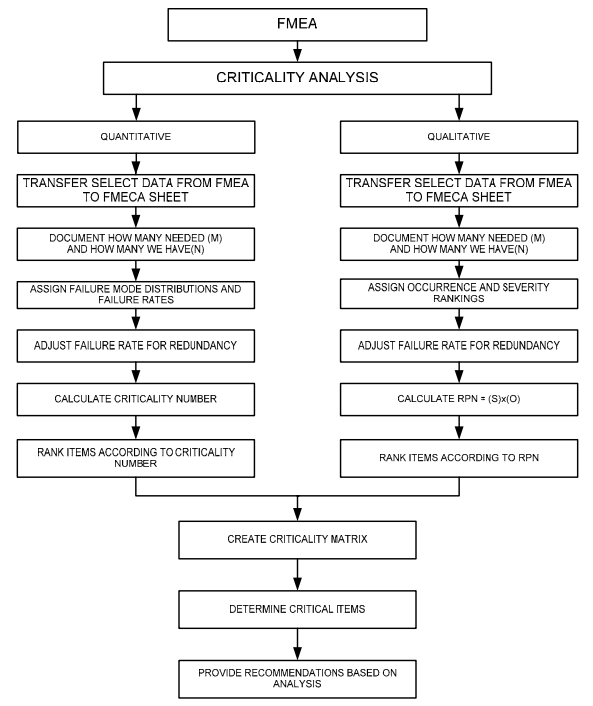 FMEA

CRITICALITY ANALYSIS

QUANTITATIVE

TRANSFER SELECT DATA FROM FMEA TO FMECA SHEET

DOCUMENT HOW MANY NEEDED (M) AND HOW MANY WE HAVE(N)

ASSIGN FAILURE MODE DISTRIBUTIONS AND FAILURE RATES

ADJUST FAILURE RATE FOR REDUNDANCY

CALCULATE CRITICALITY NUMBER

RANK ITEMS ACCORDING TO CRITICALITY NUMBER

QUALITATIVE

TRANSFER SELECT DATA FROM FMEA TO FMECA SHEET

DOCUMENT HOW MANY NEEDED (M) AND HOW MANY WE HAVE(N)

ASSIGN OCCURRENCE AND SEVERITY RANKINGS

ADJUST FAILURE RATE FOR REDUNDANCY

CALCULATE RPN = (S)x(O)

RANK ITEMS ACCORDING TO RPN

CREATE CRITICALITY MATRIX

DETERMINE CRITICAL ITEMS

PROVIDE RECOMMENDATIONS BASED ON ANALYSIS